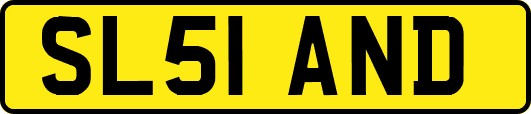 SL51 AND